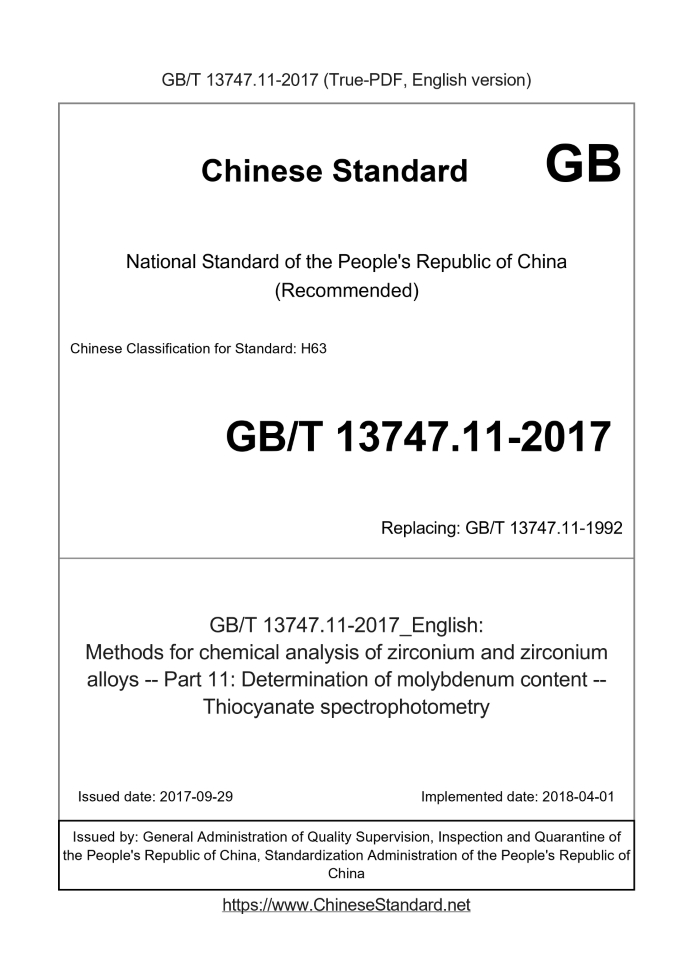 GB/T 13747.11-2017 (True-PDF, English version)

Chinese Standard GB

National Standard of the People's Republic of China (Recommended)

Chinese Classification for Standard: H63

GB/T 13747.11-2017

Replacing: GB/T 13747.11-1992

GB/T 13747.11-2017_English: Methods for chemical analysis of zirconium and zirconium alloys -- Part 11: Determination of molybdenum content -- Thiocyanate spectrophotometry

Issued date: 2017-09-29

Implemented date: 2018-04-01

Issued by: General Administration of Quality Supervision, Inspection and Quarantine of the People's Republic of China, Standardization Administration of the People's Republic of China

https://www.ChineseStandard.net